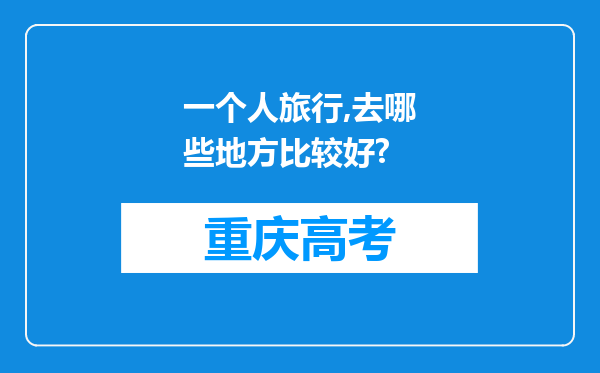 一个人旅行,去哪些地方比较好?

重庆高考